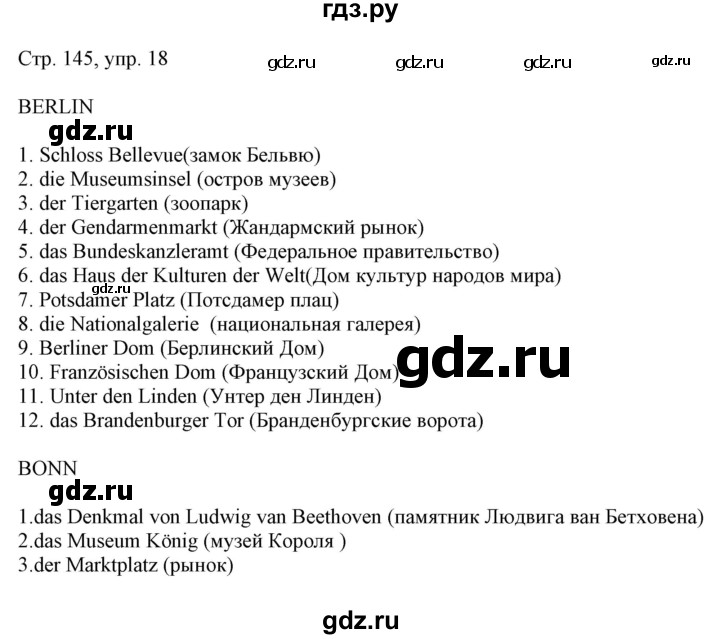 гдз.ру

Стр. 145, упр. 18 gdz.ru gdz.ru gdz.ru gdz.ru

BERLIN
gdz.ru
1. Schloss Bellevue(замок Бельвю)
2. die Museumsinsel (остров музеев)
3. der Tiergarten (зоопарк)
4. der Gendarmenmarkt (Жандармский рынок)
5. das Bundeskanzleramt (Федеральное правительство)
6. das Haus der Kulturen der Welt(Дом культур народов мира)
gdz.ru
7. Potsdamer Platz (Потсдамер плац)
8. die Nationalgalerie (национальная галерея)
9. Berliner Dom (Берлинский Дом)
10. Französischen Dom (Французский Дом)
gdz.ru
11. Unter den Linden (Унтер ден Линден)
12. das Brandenburger Tor (Бранденбургские ворота)

BONN
gdz.ru
1.das Denkmal von Ludwig van Beethoven (памятник Людвига ван Бетховена)
2.das Museum König (музей Короля )
3.der Marktplatz (рынок)

gdz.ru